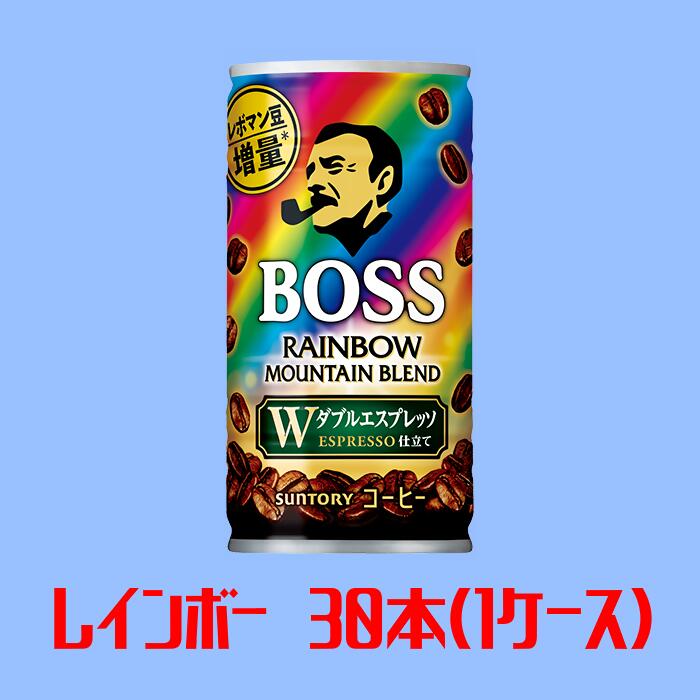 レボマン豆
増量*

BOSS
RAINBOW
MOUNTAIN BLEND

W ダブルエスプレッソ
ESPRESSO 仕立て

SUNTORY コーヒー

レインボー　30本(1ケース)